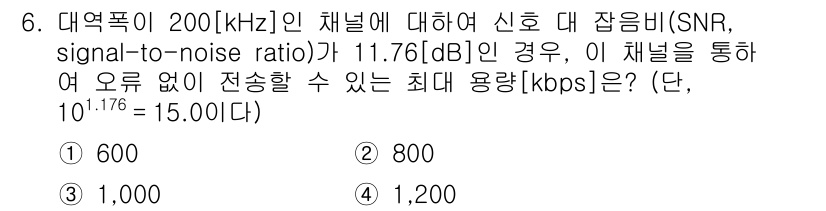 6. 대역폭이 200[kHz]인 채널에 대하여 신호 대 잡음비(SNR, signal-to-noise ratio)가 11.76[dB]인 경우, 이 채널을 통하여 오류 없이 전송할 수 있는 최대 용량[kbps]은? (단, $10^{1.176} = 15.00$이다)

① 600
② 800
③ 1,000
④ 1,200